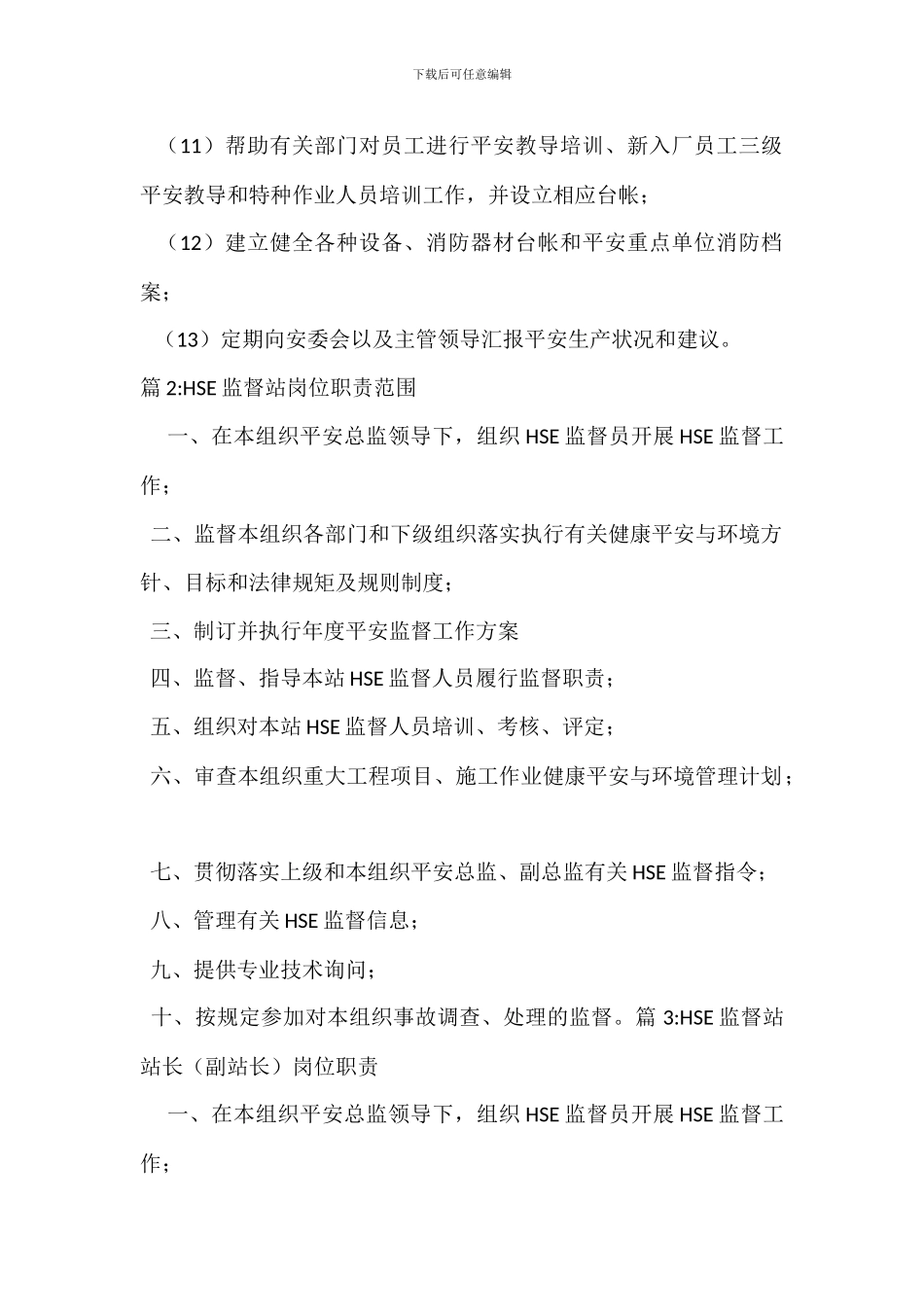 下载后可任意编辑

（11）帮助有关部门对员工进行平安教导培训、新入厂员工三级平安教导和特种作业人员培训工作，并设立相应台帐；

（12）建立健全各种设备、消防器材台帐和平安重点单位消防档案；

（13）定期向安委会以及主管领导汇报平安生产状况和建议。

篇 2:HSE 监督站岗位职责范围

一、在本组织平安总监领导下，组织 HSE 监督员开展 HSE 监督工作；

二、监督本组织各部门和下级组织落实执行有关健康平安与环境方针、目标和法律规矩及规则制度；

三、制订并执行年度平安监督工作方案

四、监督、指导本站 HSE 监督人员履行监督职责；

五、组织对本站 HSE 监督人员培训、考核、评定；

六、审查本组织重大工程项目、施工作业健康平安与环境管理计划；

七、贯彻落实上级和本组织平安总监、副总监有关 HSE 监督指令；

八、管理有关 HSE 监督信息；

九、提供专业技术询问；

十、按规定参加对本组织事故调查、处理的监督。篇 3:HSE 监督站站长（副站长）岗位职责

一、在本组织平安总监领导下，组织 HSE 监督员开展 HSE 监督工作；